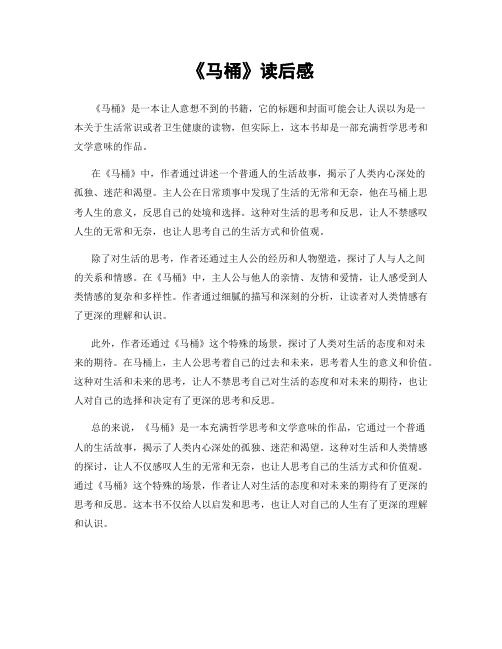 《马桶》读后感

《马桶》是一本让人意想不到的书籍，它的标题和封面可能会让人误以为是一本关于生活常识或者卫生健康的读物，但实际上，这本书却是一部充满哲学思考和文学意味的作品。

在《马桶》中，作者通过讲述一个普通人的生活故事，揭示了人类内心深处的孤独、迷茫和渴望。主人公在日常琐事中发现了生活的无常和无奈，他在马桶上思考人生的意义，反思自己的处境和选择。这种对生活的思考和反思，让人不禁感叹人生的无常和无奈，也让人思考自己的生活方式和价值观。

除了对生活的思考，作者还通过主人公的经历和人物塑造，探讨了人与人之间的关系和情感。在《马桶》中，主人公与他人的亲情、友情和爱情，让人感受到人类情感的复杂和多样性。作者通过细腻的描写和深刻的分析，让读者对人类情感有了更深的理解和认识。

此外，作者还通过《马桶》这个特殊的场景，探讨了人类对生活的态度和对未来的期待。在马桶上，主人公思考着自己的过去和未来，思考着人生的意义和价值。这种对生活和未来的思考，让人不禁思考自己对生活的态度和对未来的期待，也让人对自己的选择和决定有了更深的思考和反思。

总的来说，《马桶》是一本充满哲学思考和文学意味的作品，它通过一个普通人的生活故事，揭示了人类内心深处的孤独、迷茫和渴望。这种对生活和人类情感的探讨，让人不仅感叹人生的无常和无奈，也让人思考自己的生活方式和价值观。通过《马桶》这个特殊的场景，作者让人对生活的态度和对未来的期待有了更深的思考和反思。这本书不仅给人以启发和思考，也让人对自己的人生有了更深的理解和认识。